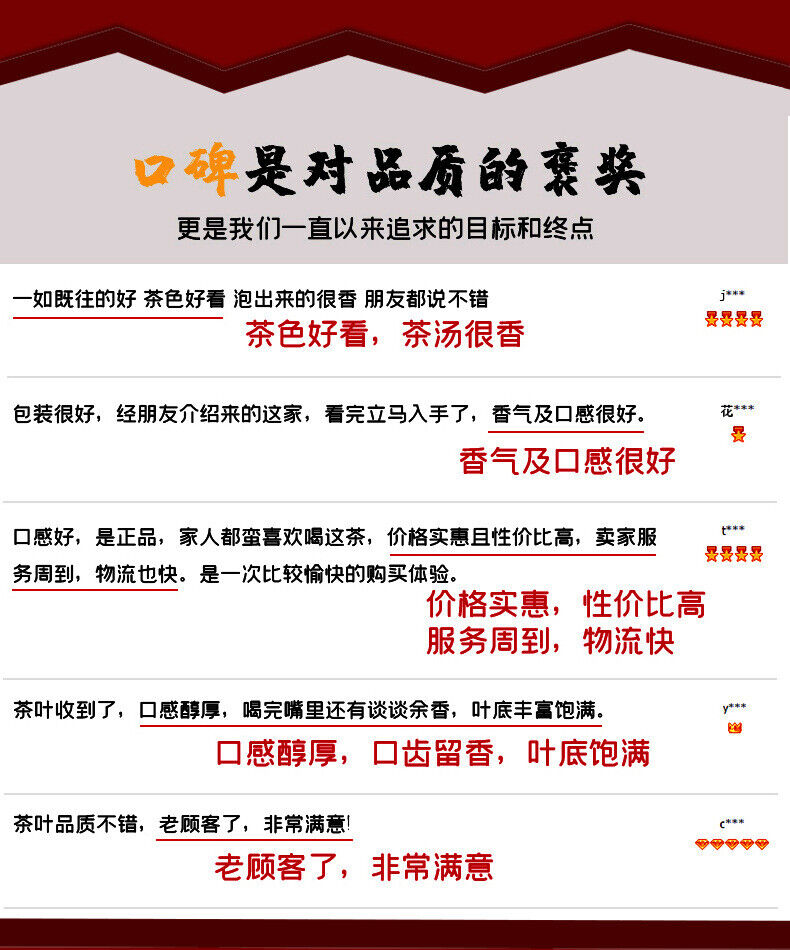 口碑是对品质的褒奖
更是我们一直以来追求的目标和终点

一如既往的好 茶色好看 泡出来的很香 朋友都说不错

j***

茶色好看，茶汤很香

包装很好，经朋友介绍来的这家，看完立马入手了，香气及口感很好。

花***

香气及口感很好

口感好，是正品，家人都蛮喜欢喝这茶，价格实惠且性价比高，卖家服务周到，物流也快。是一次比较愉快的购买体验。

t***

价格实惠，性价比高
服务周到，物流快

茶叶收到了，口感醇厚，喝完嘴里还有谈谈余香，叶底丰富饱满。

y***

口感醇厚，口齿留香，叶底饱满

茶叶品质不错，老顾客了，非常满意!

c***

老顾客了，非常满意